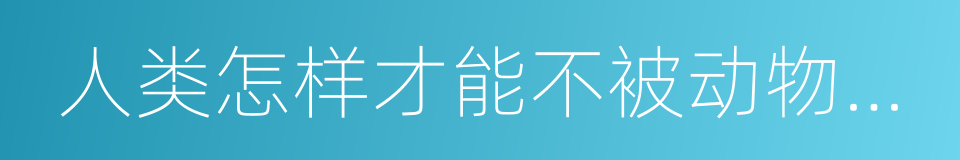 人类怎样才能不被动物...